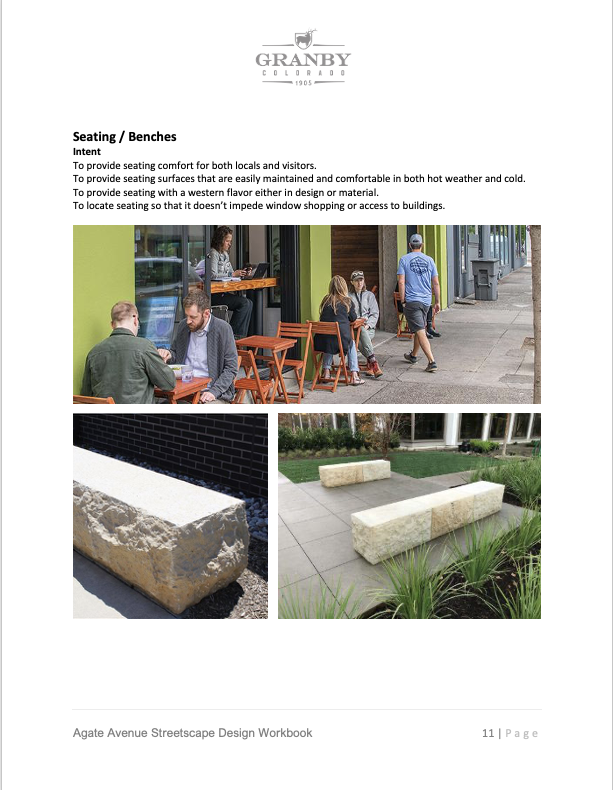 GRANBY
COLORADO
1905

Seating / Benches
Intent
To provide seating comfort for both locals and visitors.
To provide seating surfaces that are easily maintained and comfortable in both hot weather and cold.
To provide seating with a western flavor either in design or material.
To locate seating so that it doesn't impede window shopping or access to buildings.

Agate Avenue Streetscape Design Workbook

11 | Page